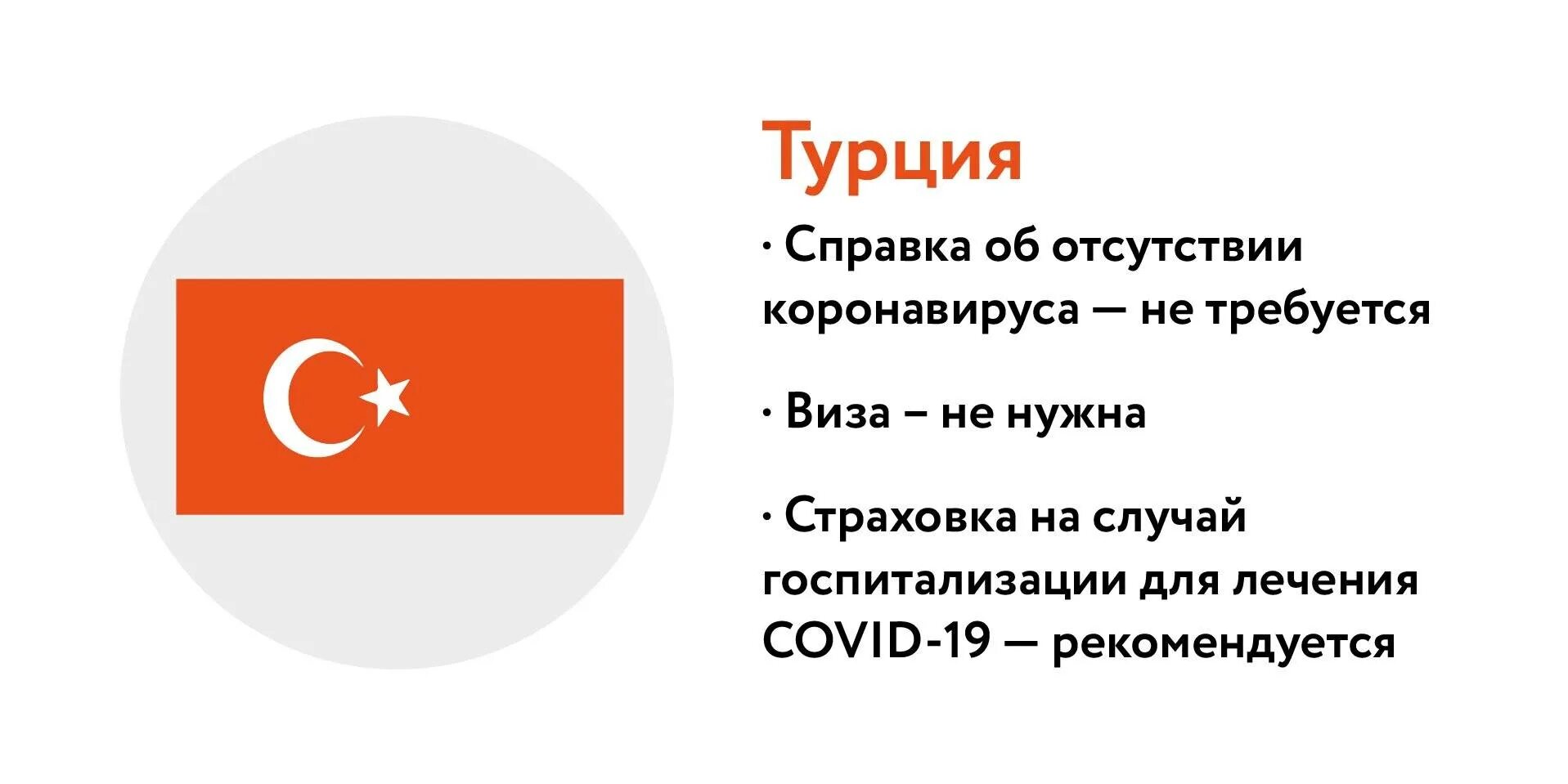 Турция

· Справка об отсутствии коронавируса — не требуется

· Виза – не нужна

· Страховка на случай госпитализации для лечения COVID-19 — рекомендуется